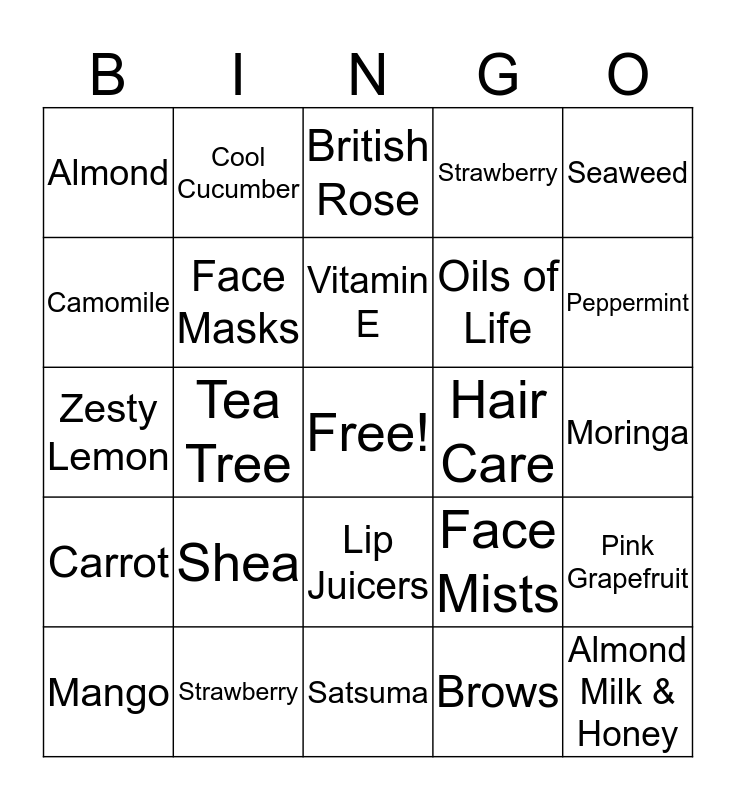 | B | I | N | G | O |
|---|---|---|---|---|
| Almond | Cool Cucumber | British Rose | Strawberry | Seaweed |
| Camomile | Face Masks | Vitamin E | Oils of Life | Peppermint |
| Zesty Lemon | Tea Tree | Free! | Hair Care | Moringa |
| Carrot | Shea | Lip Juicers | Face Mists | Pink Grapefruit |
| Mango | Strawberry | Satsuma | Brows | Almond Milk & Honey |